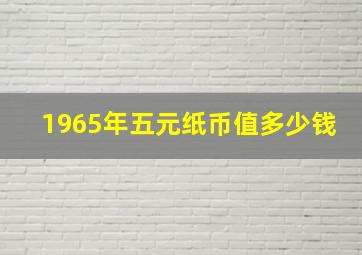 1965年五元纸币值多少钱